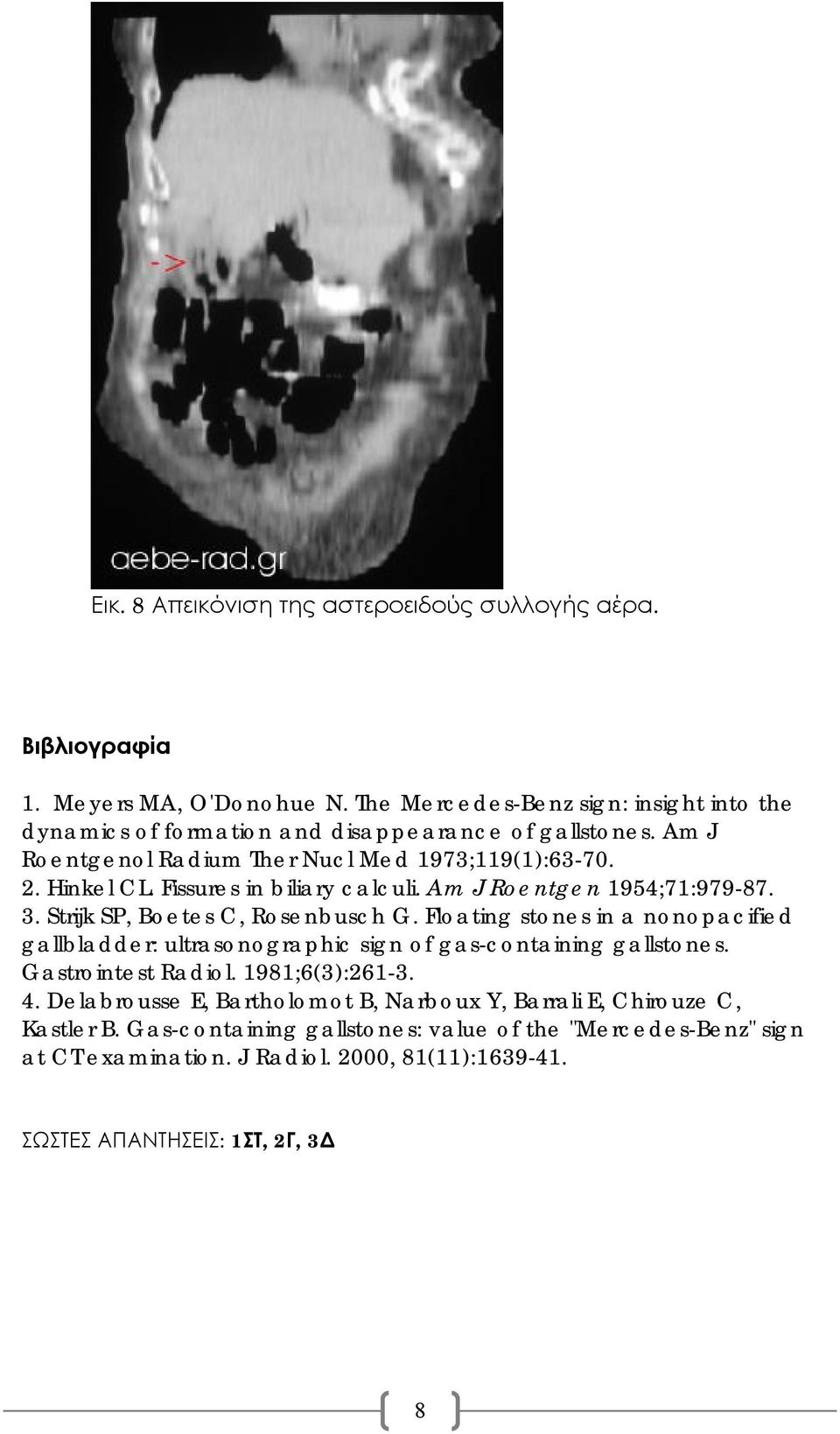 ->

aebe-rad.gr

Εικ. 8 Απεικόνιση της αστεροειδούς συλλογής αέρα.

Βιβλιογραφία

1. Meyers MA, O'Donohue N. The Mercedes-Benz sign: insight into the dynamics of formation and disappearance of gallstones. Am J Roentgenol Radium Ther Nucl Med 1973;119(1):63-70.
2. Hinkel CL. Fissures in biliary calculi. Am J Roentgen 1954;71:979-87.
3. Strijk SP, Boetes C, Rosenbusch G. Floating stones in a nonopacified gallbladder: ultrasonographic sign of gas-containing gallstones. Gastrointest Radiol. 1981;6(3):261-3.
4. Delabrousse E, Bartholomot B, Narboux Y, Barrali E, Chirouze C, Kastler B. Gas-containing gallstones: value of the "Mercedes-Benz" sign at CT examination. J Radiol. 2000, 81(11):1639-41.

ΣΩΣΤΕΣ ΑΠΑΝΤΗΣΕΙΣ: 1ΣΤ, 2Γ, 3Δ

8